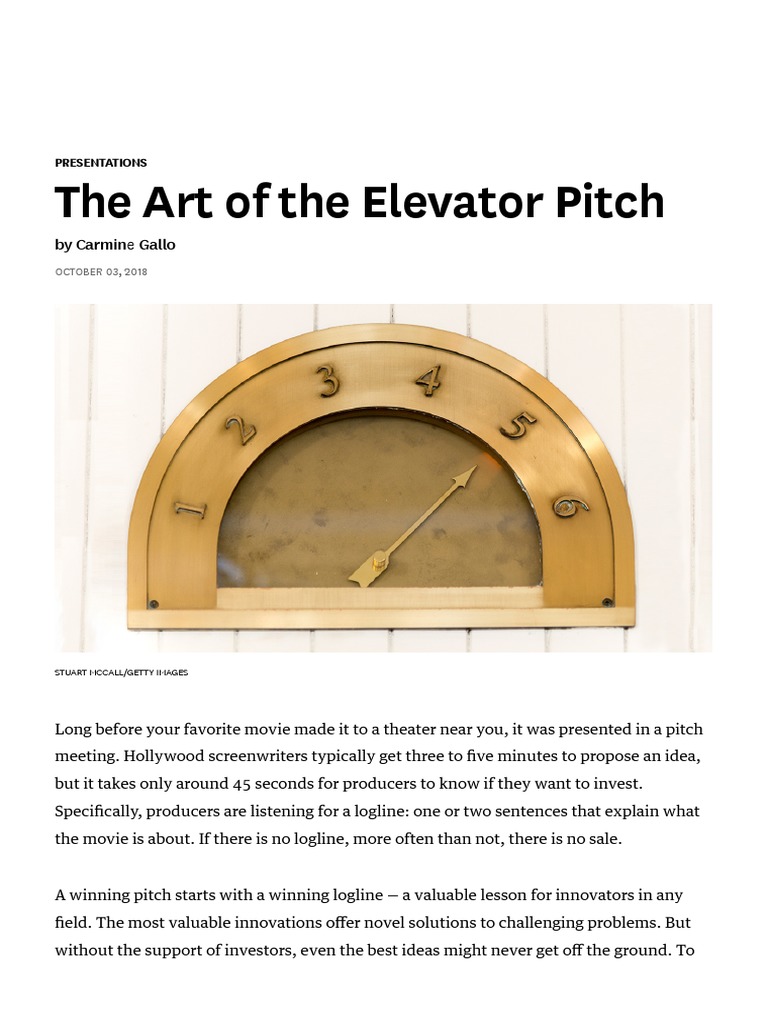 PRESENTATIONS

The Art of the Elevator Pitch

by Carmine Gallo

OCTOBER 03, 2018

1 2 3 4 5 6

STUART MCCALL/GETTY IMAGES

Long before your favorite movie made it to a theater near you, it was presented in a pitch meeting. Hollywood screenwriters typically get three to five minutes to propose an idea, but it takes only around 45 seconds for producers to know if they want to invest. Specifically, producers are listening for a logline: one or two sentences that explain what the movie is about. If there is no logline, more often than not, there is no sale.

A winning pitch starts with a winning logline — a valuable lesson for innovators in any field. The most valuable innovations offer novel solutions to challenging problems. But without the support of investors, even the best ideas might never get off the ground. To